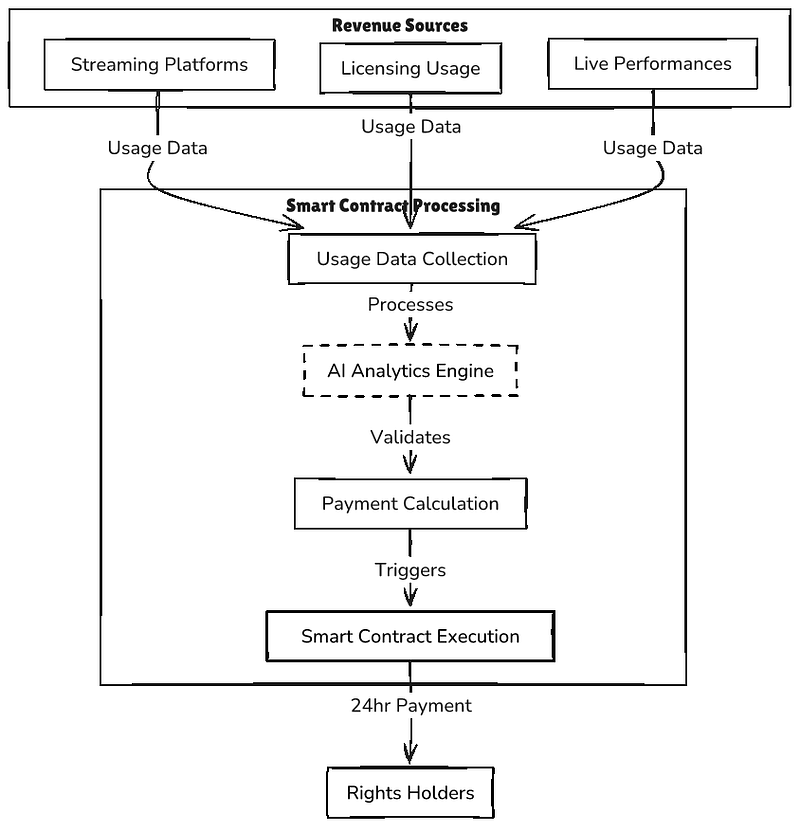 Revenue Sources

Streaming Platforms

Licensing Usage

Live Performances

Usage Data

Usage Data

Usage Data

Smart Contract Processing

Usage Data Collection

Processes

AI Analytics Engine

Validates

Payment Calculation

Triggers

Smart Contract Execution

24hr Payment

Rights Holders